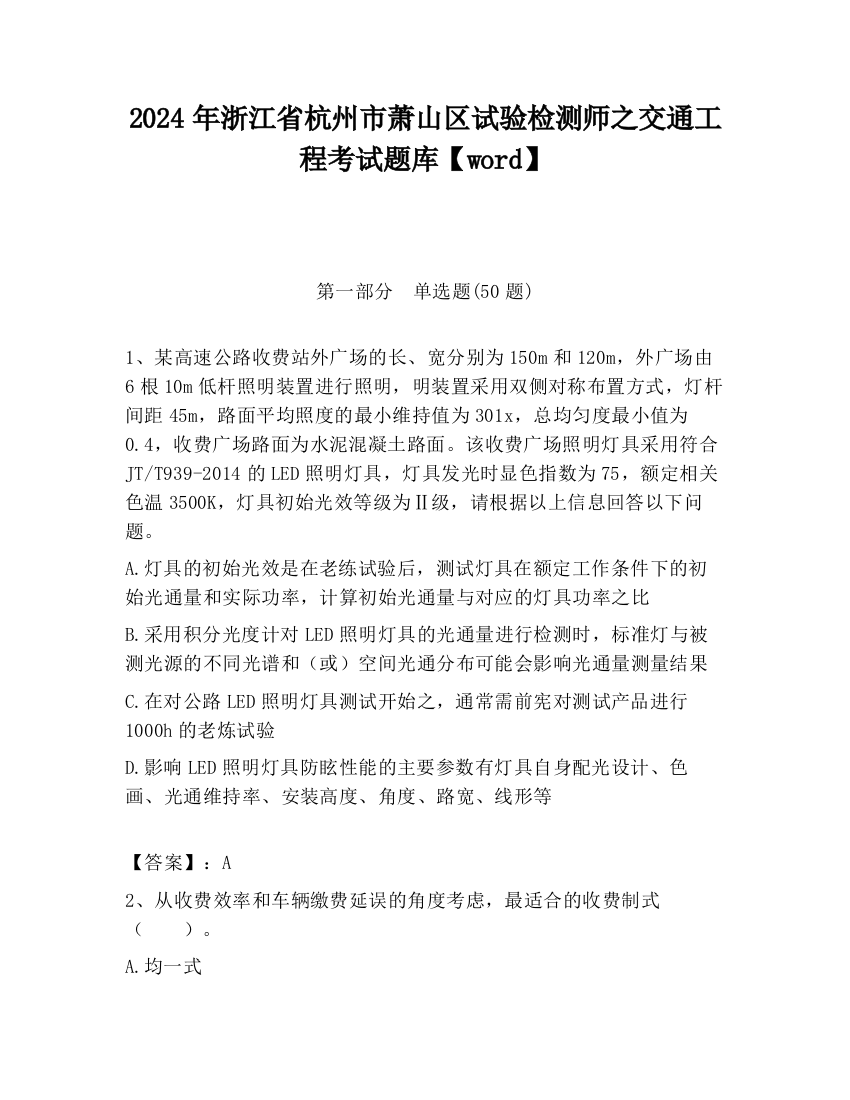 2024 年浙江省杭州市萧山区试验检测师之交通工程考试题库【word】

第一部分 单选题(50 题)

1、某高速公路收费站外广场的长、宽分别为 150m 和 120m，外广场由 6 根 10m 低杆照明装置进行照明，明装置采用双侧对称布置方式，灯杆间距 45m，路面平均照度的最小维持值为 301x，总均匀度最小值为 0.4，收费广场路面为水泥混凝土路面。该收费广场照明灯具采用符合 JT/T939-2014 的 LED 照明灯具，灯具发光时显色指数为 75，额定相关色温 3500K，灯具初始光效等级为Ⅱ级，请根据以上信息回答以下问题。

A.灯具的初始光效是在老练试验后，测试灯具在额定工作条件下的初始光通量和实际功率，计算初始光通量与对应的灯具功率之比

B.采用积分光度计对 LED 照明灯具的光通量进行检测时，标准灯与被测光源的不同光谱和（或）空间光通分布可能会影响光通量测量结果

C.在对公路 LED 照明灯具测试开始之，通常需前宪对测试产品进行 1000h 的老炼试验

D.影响 LED 照明灯具防眩性能的主要参数有灯具自身配光设计、色画、光通维持率、安装高度、角度、路宽、线形等

【答案】：A

2、从收费效率和车辆缴费延误的角度考虑，最适合的收费制式（ ）。

A.均一式